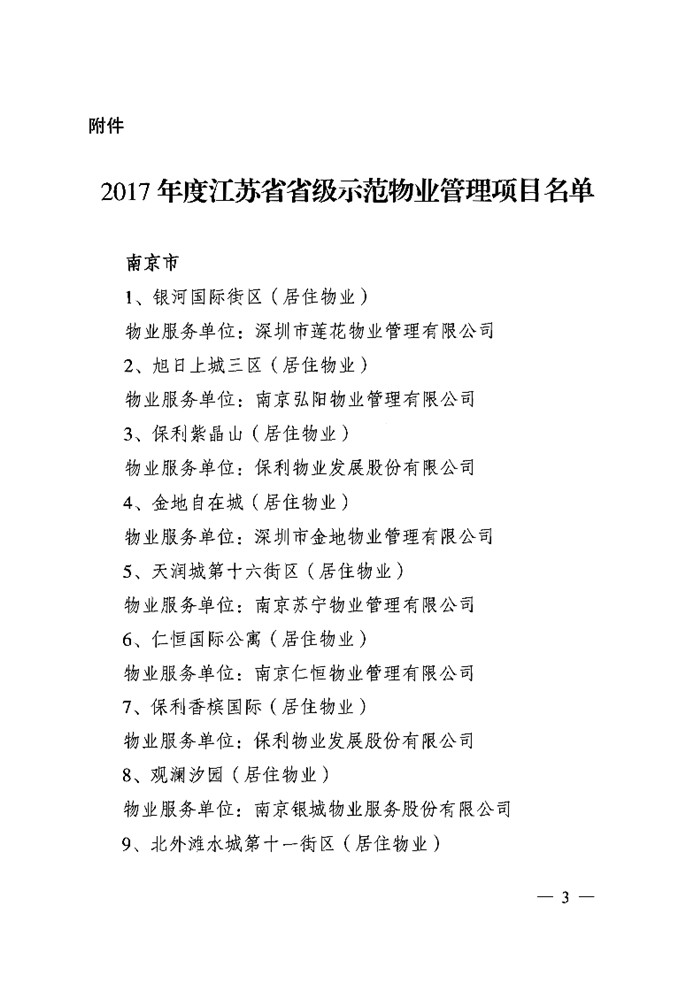 附件

2017年度江苏省省级示范物业管理项目名单

南京市

1、银河国际街区（居住物业）

物业服务单位：深圳市莲花物业管理有限公司

2、旭日上城三区（居住物业）

物业服务单位：南京弘阳物业管理有限公司

3、保利紫晶山（居住物业）

物业服务单位：保利物业发展股份有限公司

4、金地自在城（居住物业）

物业服务单位：深圳市金地物业管理有限公司

5、天润城第十六街区（居住物业）

物业服务单位：南京苏宁物业管理有限公司

6、仁恒国际公寓（居住物业）

物业服务单位：南京仁恒物业管理有限公司

7、保利香槟国际（居住物业）

物业服务单位：保利物业发展股份有限公司

8、观澜汐园（居住物业）

物业服务单位：南京银城物业服务股份有限公司

9、北外滩水城第十一街区（居住物业）

— 3 —